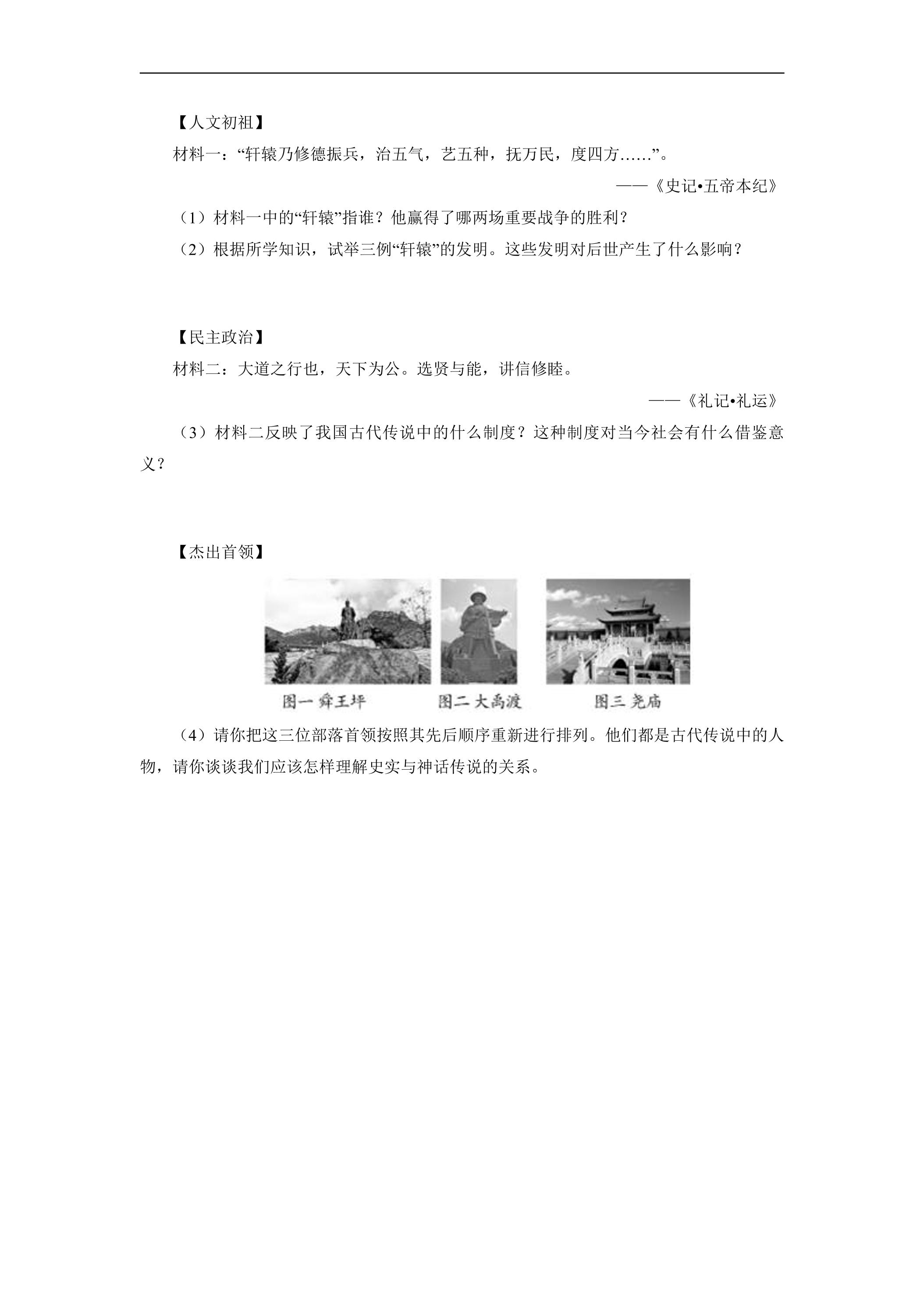 【人文初祖】

材料一：“轩辕乃修德振兵，治五气，艺五种，抚万民，度四方……”。

——《史记•五帝本纪》

（1）材料一中的“轩辕”指谁？他赢得了哪两场重要战争的胜利？

（2）根据所学知识，试举三例“轩辕”的发明。这些发明对后世产生了什么影响？

【民主政治】

材料二：大道之行也，天下为公。选贤与能，讲信修睦。

——《礼记•礼运》

（3）材料二反映了我国古代传说中的什么制度？这种制度对当今社会有什么借鉴意义？

【杰出首领】

图一 舜王坪 图二 大禹渡 图三 尧庙

（4）请你把这三位部落首领按照其先后顺序重新进行排列。他们都是古代传说中的人物，请你谈谈我们应该怎样理解史实与神话传说的关系。